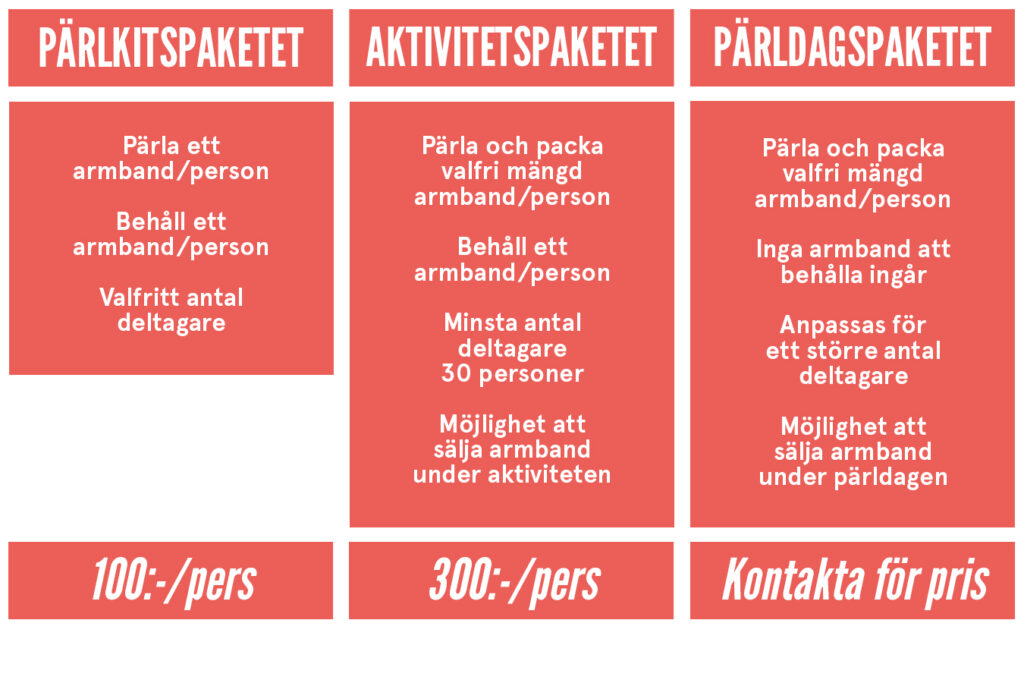 PÄRLKITSPAKETET

Pärla ett armband/person

Behåll ett armband/person

Valfritt antal deltagare

100:-/pers

AKTIVITETSPAKETET

Pärla och packa valfri mängd armband/person

Behåll ett armband/person

Minsta antal deltagare 30 personer

Möjlighet att sälja armband under aktiviteten

300:-/pers

PÄRLDAGSPAKETET

Pärla och packa valfri mängd armband/person

Inga armband att behålla ingår

Anpassas för ett större antal deltagare

Möjlighet att sälja armband under pärldagen

Kontakta för pris